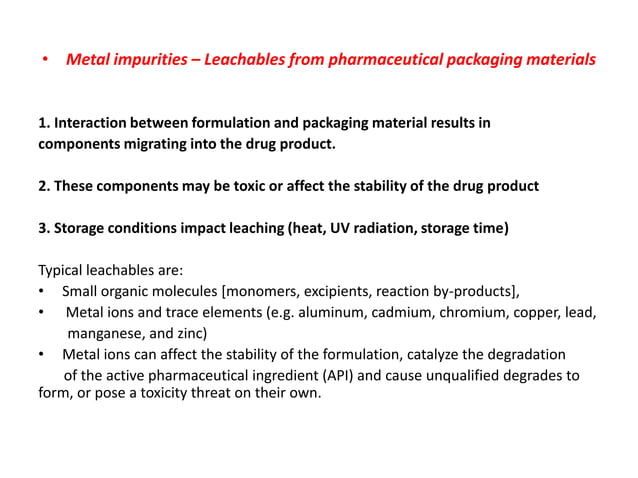 • Metal impurities – Leachables from pharmaceutical packaging materials

1. Interaction between formulation and packaging material results in components migrating into the drug product.

2. These components may be toxic or affect the stability of the drug product

3. Storage conditions impact leaching (heat, UV radiation, storage time)

Typical leachables are:
• Small organic molecules [monomers, excipients, reaction by-products],
• Metal ions and trace elements (e.g. aluminum, cadmium, chromium, copper, lead, manganese, and zinc)
• Metal ions can affect the stability of the formulation, catalyze the degradation of the active pharmaceutical ingredient (API) and cause unqualified degrades to form, or pose a toxicity threat on their own.